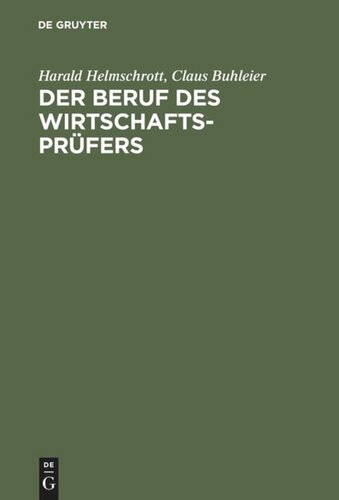 DE GRUYTER

Harald Helmschrott, Claus Buhleier
DER BERUF DES WIRTSCHAFTSPRÜFERS

DE
G